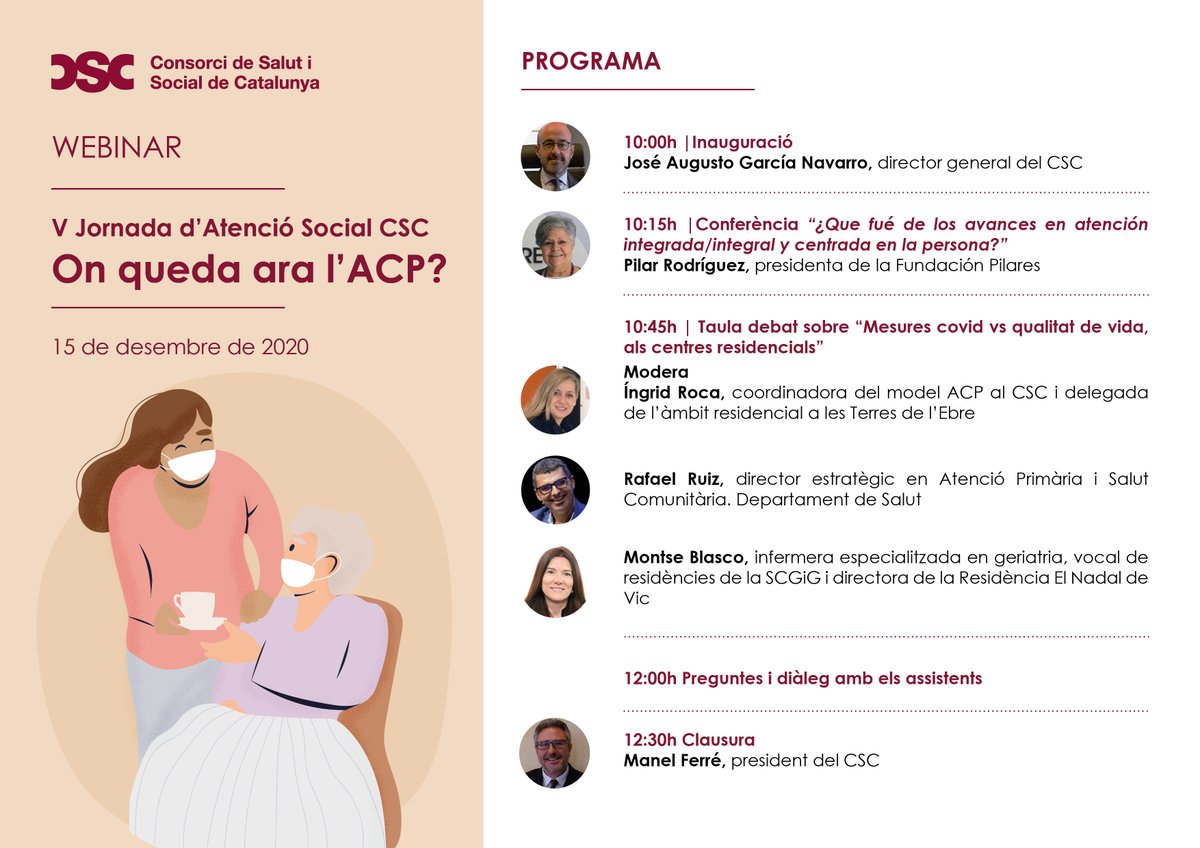 CSC Consorci de Salut i Social de Catalunya

WEBINAR

V Jornada d'Atenció Social CSC
On queda ara l'ACP?

15 de desembre de 2020

PROGRAMA

10:00h |Inauguració
José Augusto García Navarro, director general del CSC

10:15h |Conferència "¿Que fué de los avances en atención integrada/integral y centrada en la persona?"
Pilar Rodríguez, presidenta de la Fundación Pilares

10:45h | Taula debat sobre "Mesures covid vs qualitat de vida, als centres residencials"
Modera
Íngrid Roca, coordinadora del model ACP al CSC i delegada de l'àmbit residencial a les Terres de l'Ebre

Rafael Ruiz, director estratègic en Atenció Primària i Salut Comunitària. Departament de Salut

Montse Blasco, infermera especialitzada en geriatria, vocal de residències de la SCGiG i directora de la Residència El Nadal de Vic

12:00h Preguntes i diàleg amb els assistents

12:30h Clausura
Manel Ferré, president del CSC